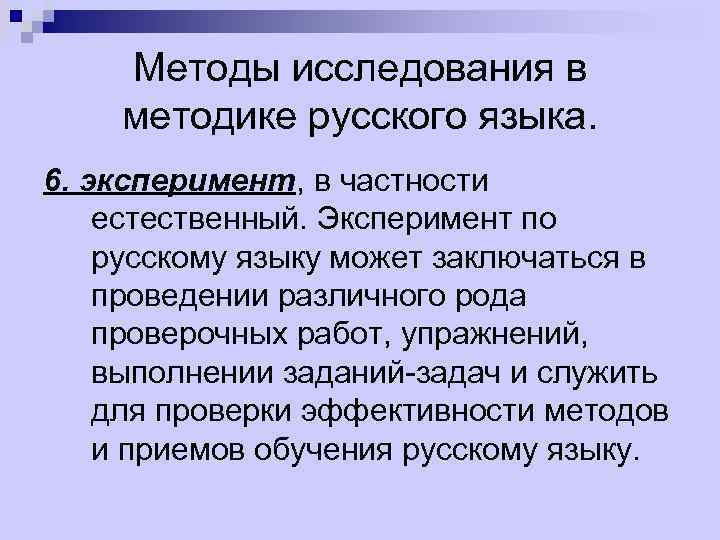 Методы исследования в методике русского языка.

6. эксперимент, в частности естественный. Эксперимент по русскому языку может заключаться в проведении различного рода проверочных работ, упражнений, выполнении заданий-задач и служить для проверки эффективности методов и приемов обучения русскому языку.